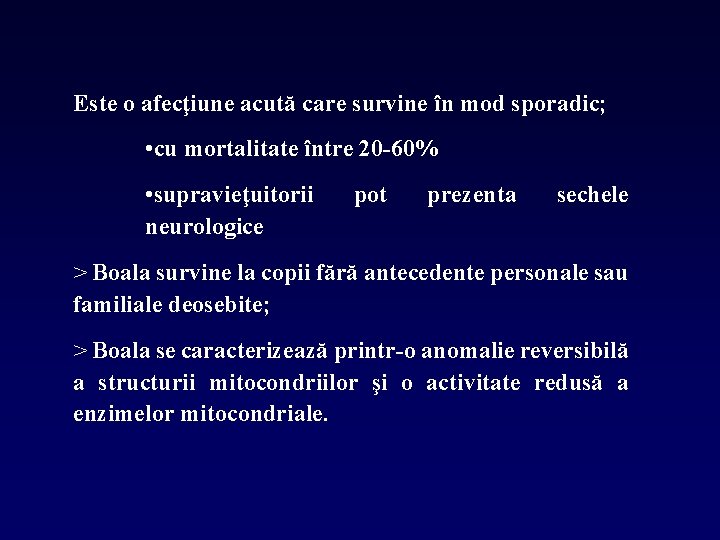 Este o afecţiune acută care survine în mod sporadic;

•cu mortalitate între 20-60%

•supravieţuitorii pot prezenta sechele neurologice

> Boala survine la copii fără antecedente personale sau familiale deosebite;

> Boala se caracterizează printr-o anomalie reversibilă a structurii mitocondriilor şi o activitate redusă a enzimelor mitocondriale.